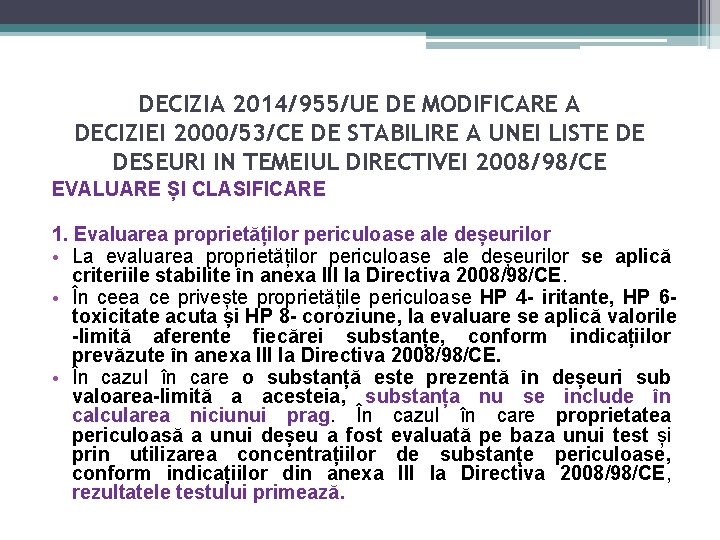 DECIZIA 2014/955/UE DE MODIFICARE A DECIZIEI 2000/53/CE DE STABILIRE A UNEI LISTE DE DESEURI IN TEMEIUL DIRECTIVEI 2008/98/CE

EVALUARE ȘI CLASIFICARE

1. Evaluarea proprietăților periculoase ale deșeurilor

• La evaluarea proprietăților periculoase ale deșeurilor se aplică criteriile stabilite în anexa III la Directiva 2008/98/CE.

• În ceea ce privește proprietățile periculoase HP 4- iritante, HP 6- toxicitate acuta și HP 8- coroziune, la evaluare se aplică valorile -limită aferente fiecărei substanțe, conform indicațiilor prevăzute în anexa III la Directiva 2008/98/CE.

• În cazul în care o substanță este prezentă în deșeuri sub valoarea-limită a acesteia, substanța nu se include în calcularea niciunui prag. În cazul în care proprietatea periculoasă a unui deșeu a fost evaluată pe baza unui test și prin utilizarea concentrațiilor de substanțe periculoase, conform indicațiilor din anexa III la Directiva 2008/98/CE, rezultatele testului primează.